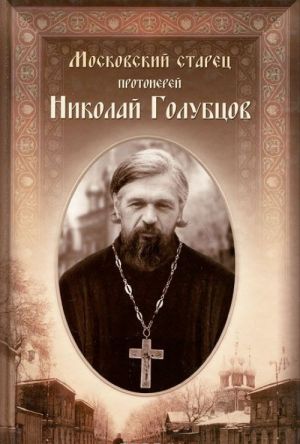 Московский старец
протоиерей
Николай Голубцов